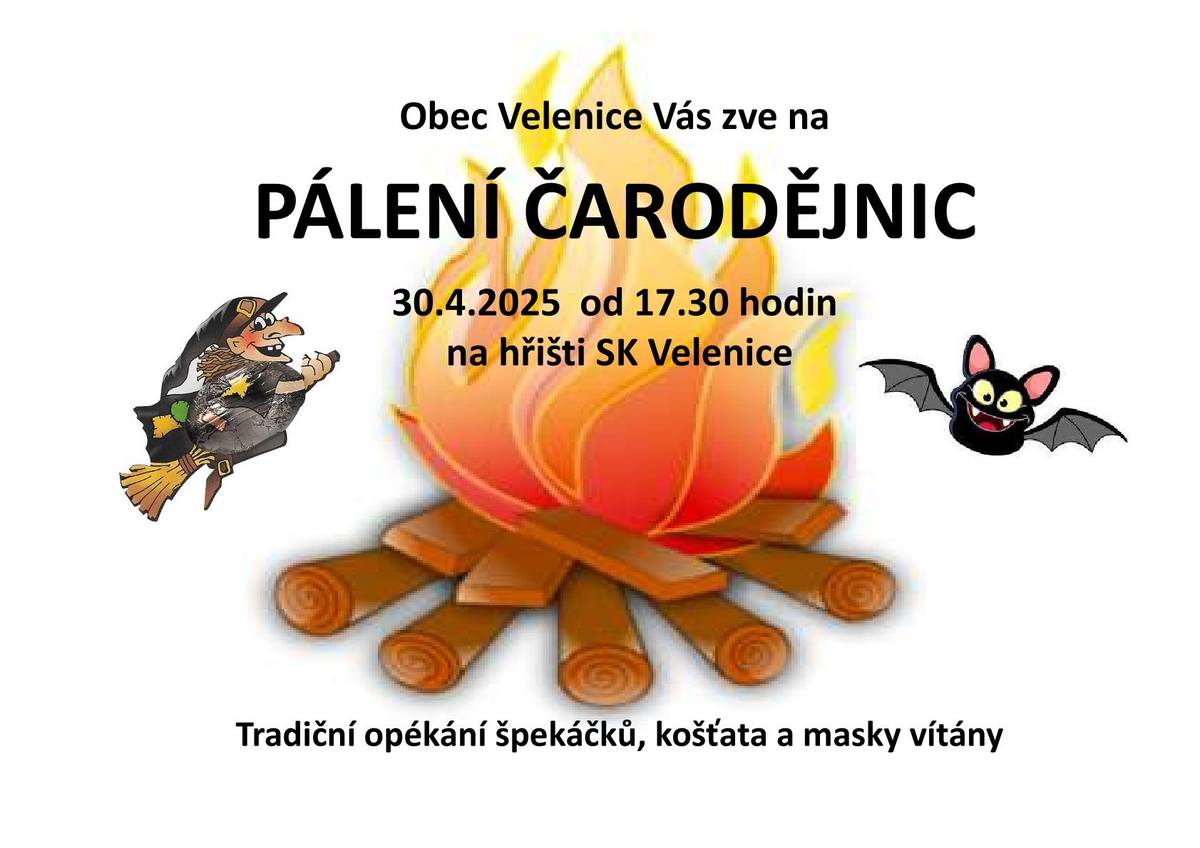 Obec Velenice Vás zve na

PÁLENÍ ČARODĚJNIC

30.4.2025 od 17.30 hodin
na hřišti SK Velenice

Tradiční opékání špekáčků, košťata a masky vítány